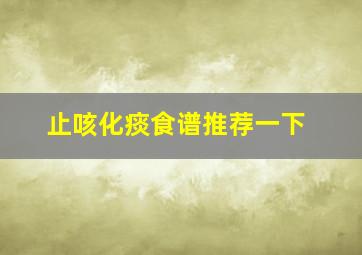 止咳化痰食谱推荐一下